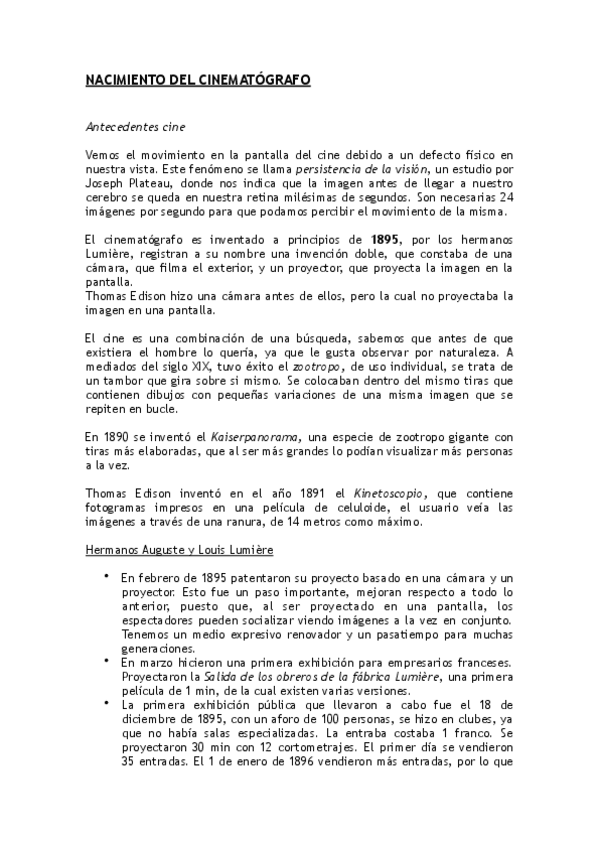 NACIMIENTO DEL CINEMATÓGRAFO

Antecedentes cine

Vemos el movimiento en la pantalla del cine debido a un defecto físico en nuestra vista. Este fenómeno se llama persistencia de la visión, un estudio por Joseph Plateau, donde nos indica que la imagen antes de llegar a nuestro cerebro se queda en nuestra retina milésimas de segundos. Son necesarias 24 imágenes por segundo para que podamos percibir el movimiento de la misma.

El cinematógrafo es inventado a principios de 1895, por los hermanos Lumière, registran a su nombre una invención doble, que constaba de una cámara, que filma el exterior, y un proyector, que proyecta la imagen en la pantalla.
Thomas Edison hizo una cámara antes de ellos, pero la cual no proyectaba la imagen en una pantalla.

El cine es una combinación de una búsqueda, sabemos que antes de que existiera el hombre lo quería, ya que le gusta observar por naturaleza. A mediados del siglo XIX, tuvo éxito el zootropo, de uso individual, se trata de un tambor que gira sobre si mismo. Se colocaban dentro del mismo tiras que contienen dibujos con pequeñas variaciones de una misma imagen que se repiten en bucle.

En 1890 se inventó el Kaiserpanorama, una especie de zootropo gigante con tiras más elaboradas, que al ser más grandes lo podían visualizar más personas a la vez.

Thomas Edison inventó en el año 1891 el Kinetoscopio, que contiene fotogramas impresos en una película de celuloide, el usuario veía las imágenes a través de una ranura, de 14 metros como máximo.

Hermanos Auguste y Louis Lumière

• En febrero de 1895 patentaron su proyecto basado en una cámara y un proyector. Esto fue un paso importante, mejoran respecto a todo lo anterior, puesto que, al ser proyectado en una pantalla, los espectadores pueden socializar viendo imágenes a la vez en conjunto. Tenemos un medio expresivo renovador y un pasatiempo para muchas generaciones.
• En marzo hicieron una primera exhibición para empresarios franceses. Proyectaron la Salida de los obreros de la fábrica Lumière, una primera película de 1 min, de la cual existen varias versiones.
• La primera exhibición pública que llevaron a cabo fue el 18 de diciembre de 1895, con un aforo de 100 personas, se hizo en clubes, ya que no había salas especializadas. La entraba costaba 1 franco. Se proyectaron 30 min con 12 cortometrajes. El primer día se vendieron 35 entradas. El 1 de enero de 1896 vendieron más entradas, por lo que